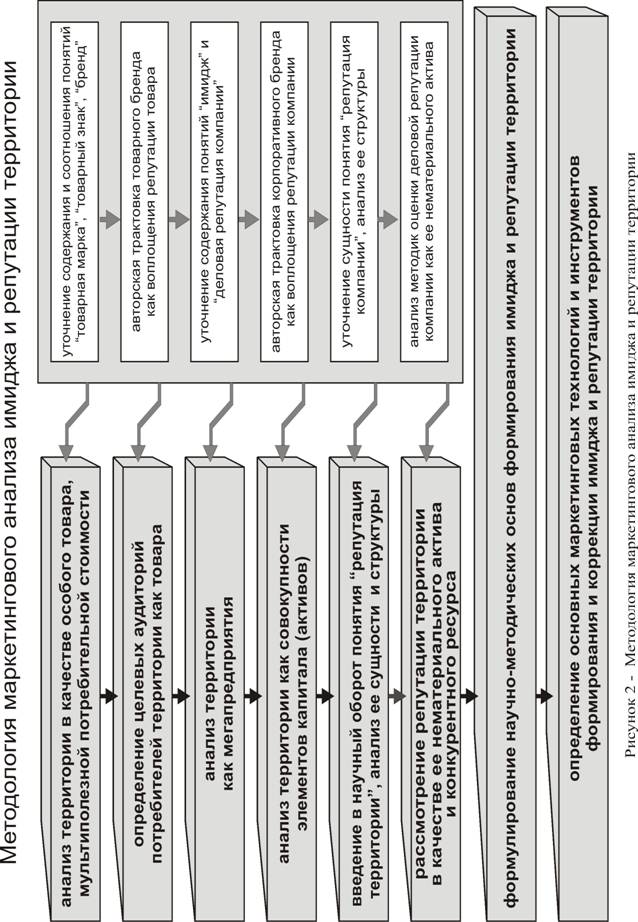 Методология маркетингового анализа имиджа и репутации территории

уточнение содержания и соотношения понятий "товарная марка", "товарный знак", "бренд"

авторская трактовка товарного бренда как воплощения репутации товара

уточнение содержания понятий "имидж" и "деловая репутация компании"

авторская трактовка корпоративного бренда как воплощения репутации компании

уточнение сущности понятия "репутация компании", анализ ее структуры

анализ методик оценки деловой репутации компании как ее нематериального актива

анализ территории в качестве особого товара, мультиполезной потребительной стоимости

определение целевых аудиторий потребителей территории как товара

анализ территории как мегапредприятия

анализ территории как совокупности элементов капитала (активов)

введение в научный оборот понятия "репутация территории", анализ ее сущности и структуры

рассмотрение репутации территории в качестве ее нематериального актива и конкурентного ресурса

формулирование научно-методических основ формирования имиджа и репутации территории

определение основных маркетинговых технологий и инструментов формирования и коррекции имиджа и репутации территории

Рисунок 2 - Методология маркетингового анализа имиджа и репутации территории